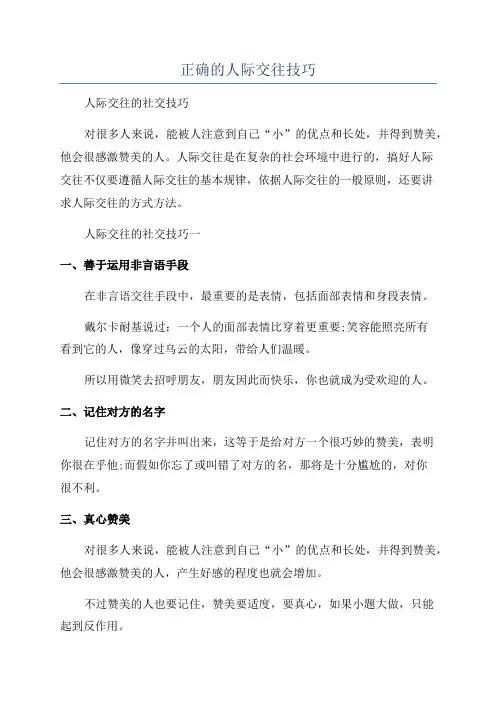 正确的人际交往技巧

人际交往的社交技巧

对很多人来说，能被人注意到自己“小”的优点和长处，并得到赞美，他会很感激赞美的人。人际交往是在复杂的社会环境中进行的，搞好人际交往不仅要遵循人际交往的基本规律，依据人际交往的一般原则，还要讲求人际交往的方式方法。

人际交往的社交技巧一

一、善于运用非言语手段

在非言语交往手段中，最重要的是表情，包括面部表情和身段表情。

戴尔卡耐基说过：一个人的面部表情比穿着更重要;笑容能照亮所有看到它的人，像穿过乌云的太阳，带给人们温暖。

所以用微笑去招呼朋友，朋友因此而快乐，你也就成为受欢迎的人。

二、记住对方的名字

记住对方的名字并叫出来，这等于是给对方一个很巧妙的赞美，表明你很在乎他;而假如你忘了或叫错了对方的名，那将是十分尴尬的，对你很不利。

三、真心赞美

对很多人来说，能被人注意到自己“小”的优点和长处，并得到赞美，他会很感激赞美的人，产生好感的程度也就会增加。

不过赞美的人也要记住，赞美要适度，要真心，如果小题大做，只能起到反作用。